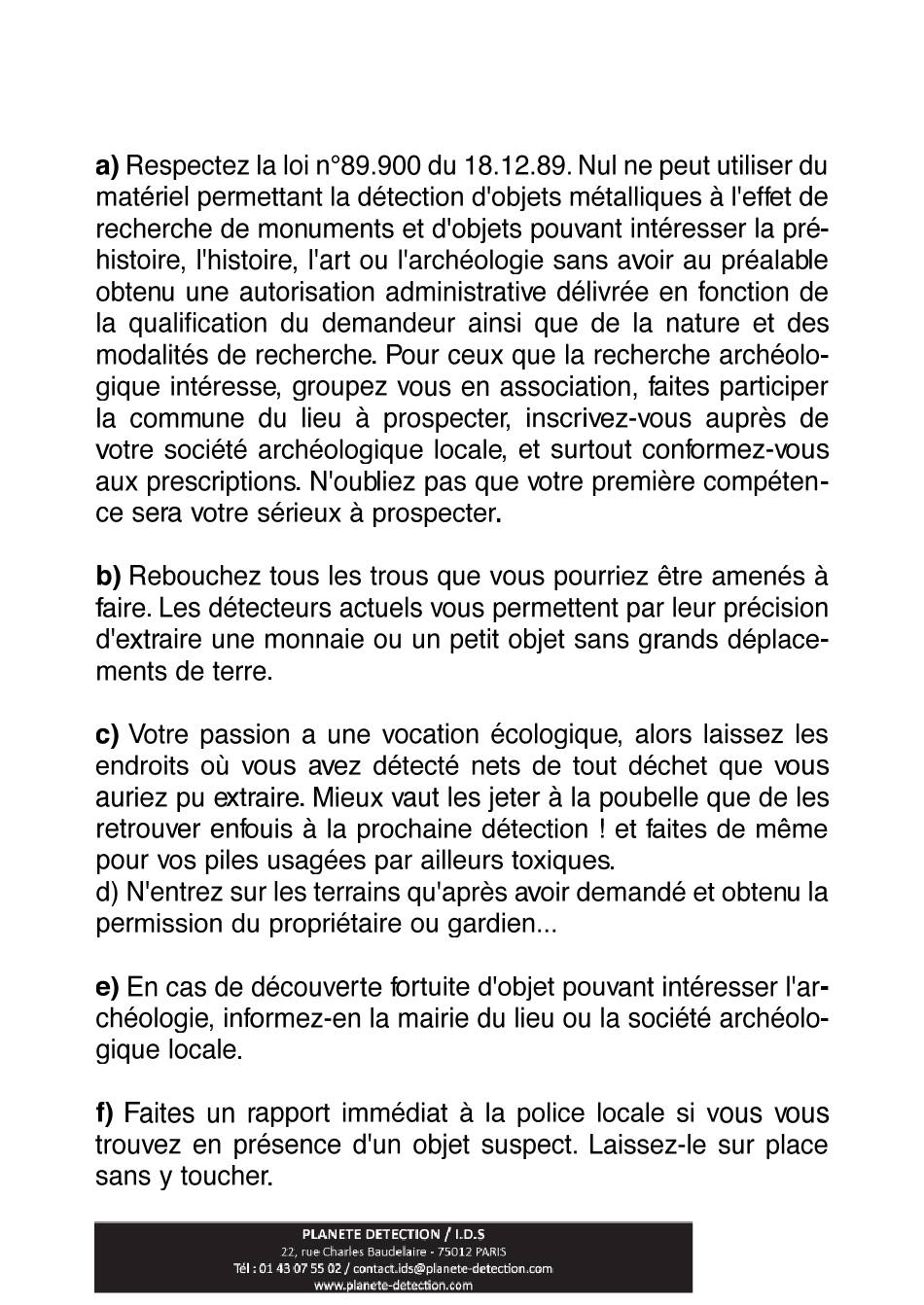 a) Respectez la loi n°89.900 du 18.12.89. Nul ne peut utiliser du matériel permettant la détection d'objets métalliques à l'effet de recherche de monuments et d'objets pouvant intéresser la préhistoire, l'histoire, l'art ou l'archéologie sans avoir au préalable obtenu une autorisation administrative délivrée en fonction de la qualification du demandeur ainsi que de la nature et des modalités de recherche. Pour ceux que la recherche archéologique intéresse, groupez vous en association, faites participer la commune du lieu à prospecter, inscrivez-vous auprès de votre société archéologique locale, et surtout conformez-vous aux prescriptions. N'oubliez pas que votre première compétence sera votre sérieux à prospecter.

b) Rebouchez tous les trous que vous pourriez être amenés à faire. Les détecteurs actuels vous permettent par leur précision d'extraire une monnaie ou un petit objet sans grands déplacements de terre.

c) Votre passion a une vocation écologique, alors laissez les endroits où vous avez détecté nets de tout déchet que vous auriez pu extraire. Mieux vaut les jeter à la poubelle que de les retrouver enfouis à la prochaine détection ! et faites de même pour vos piles usagées par ailleurs toxiques.
d) N'entrez sur les terrains qu'après avoir demandé et obtenu la permission du propriétaire ou gardien...

e) En cas de découverte fortuite d'objet pouvant intéresser l'archéologie, informez-en la mairie du lieu ou la société archéologique locale.

f) Faites un rapport immédiat à la police locale si vous vous trouvez en présence d'un objet suspect. Laissez-le sur place sans y toucher.

PLANETE DETECTION / I.D.S
22, rue Charles Baudelaire - 75012 PARIS
Tél : 01 43 07 55 02 / contact.ids@planete-detection.com
www.planete-detection.com